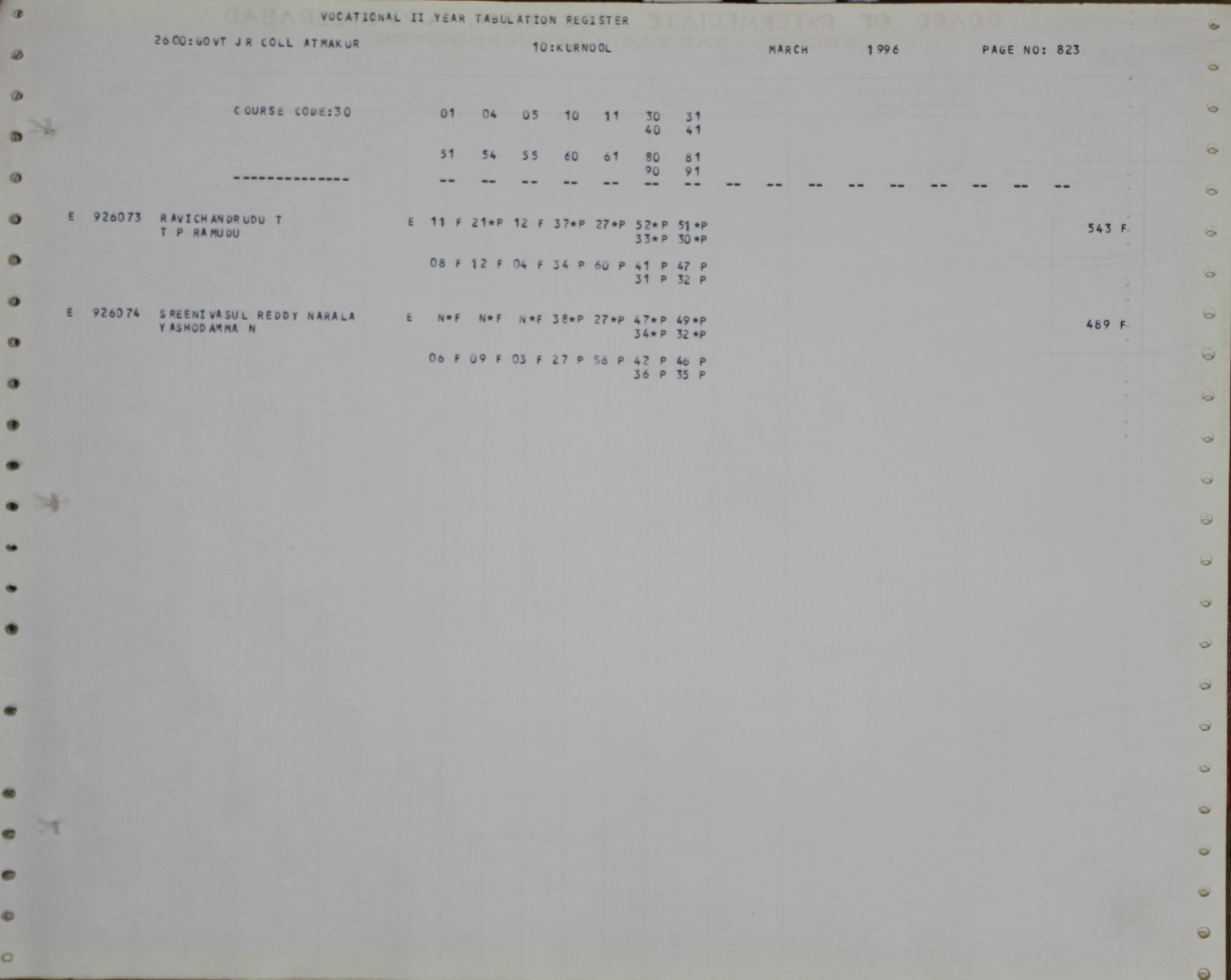 VOCATIONAL II YEAR TABULATION REGISTER

2600:GOVT JR COLL ATMAKUR 10:KURNOOL MARCH 1996 PAGE NO: 823

COURSE CODE:30 01 04 05 10 11 30 31
40 41

51 54 55 60 61 80 81
90 91

-------------- -- -- -- -- -- -- -- -- -- -- -- -- -- -- -- --

E 926073 RAVICHANDRUDU T E 11 F 21*P 12 F 37*P 27*P 52*P 51*P 543 F
T P RAMUDU 33*P 30*P

08 F 12 F 04 F 34 P 60 P 41 P 47 P
31 P 32 P

E 926074 SREENIVASUL REDDY NARALA E N*F N*F N*F 38*P 27*P 47*P 49*P 489 F
YASHODAMMA N 34*P 32*P

06 F 09 F 03 F 27 P 58 P 42 P 46 P
36 P 35 P